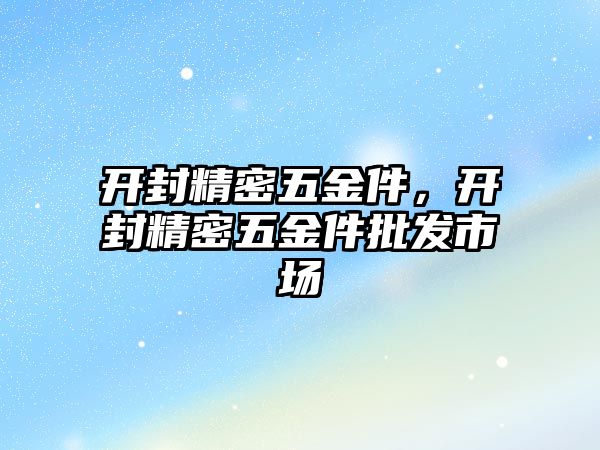 开封精密五金件，开封精密五金件批发市场